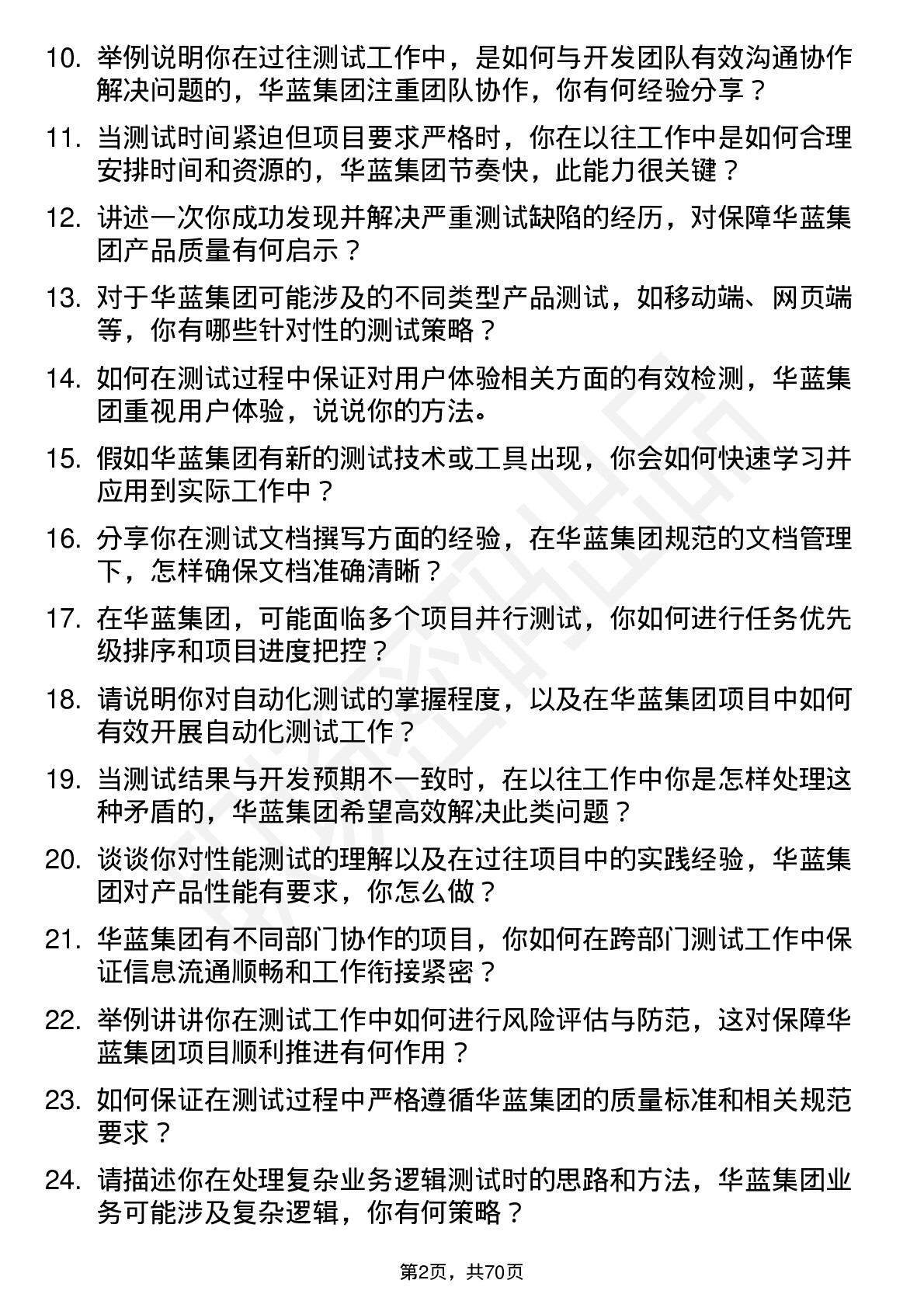 10. 举例说明你在过往测试工作中，是如何与开发团队有效沟通协作解决问题的，华蓝集团注重团队协作，你有何经验分享？

11. 当测试时间紧迫但项目要求严格时，你在以往工作中是如何合理安排时间和资源的，华蓝集团节奏快，此能力很关键？

12. 讲述一次你成功发现并解决严重测试缺陷的经历，对保障华蓝集团产品质量有何启示？

13. 对于华蓝集团可能涉及的不同类型产品测试，如移动端、网页端等，你有哪些针对性的测试策略？

14. 如何在测试过程中保证对用户体验相关方面的有效检测，华蓝集团重视用户体验，说说你的方法。

15. 假如华蓝集团有新的测试技术或工具出现，你会如何快速学习并应用到实际工作中？

16. 分享你在测试文档撰写方面的经验，在华蓝集团规范的文档管理下，怎样确保文档准确清晰？

17. 在华蓝集团，可能面临多个项目并行测试，你如何进行任务优先级排序和项目进度把控？

18. 请说明你对自动化测试的掌握程度，以及在华蓝集团项目中如何有效开展自动化测试工作？

19. 当测试结果与开发预期不一致时，在以往工作中你是怎样处理这种矛盾的，华蓝集团希望高效解决此类问题？

20. 谈谈你对性能测试的理解以及在过往项目中的实践经验，华蓝集团对产品性能有要求，你怎么做？

21. 华蓝集团有不同部门协作的项目，你如何在跨部门测试工作中保证信息流通顺畅和工作衔接紧密？

22. 举例讲讲你在测试工作中如何进行风险评估与防范，这对保障华蓝集团项目顺利推进有何作用？

23. 如何保证在测试过程中严格遵循华蓝集团的质量标准和相关规范要求？

24. 请描述你在处理复杂业务逻辑测试时的思路和方法，华蓝集团业务可能涉及复杂逻辑，你有何策略？

第2页，共70页